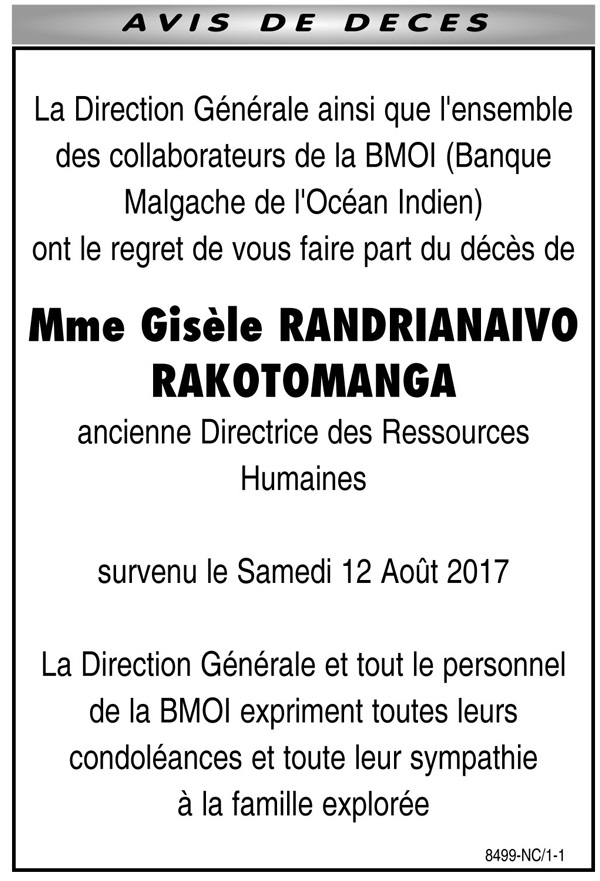 AVIS DE DECES

La Direction Générale ainsi que l'ensemble des collaborateurs de la BMOI (Banque Malgache de l'Océan Indien) ont le regret de vous faire part du décès de

Mme Gisèle RANDRIANAIVO RAKOTOMANGA

ancienne Directrice des Ressources Humaines

survenu le Samedi 12 Août 2017

La Direction Générale et tout le personnel de la BMOI expriment toutes leurs condoléances et toute leur sympathie à la famille explorée

8499-NC/1-1